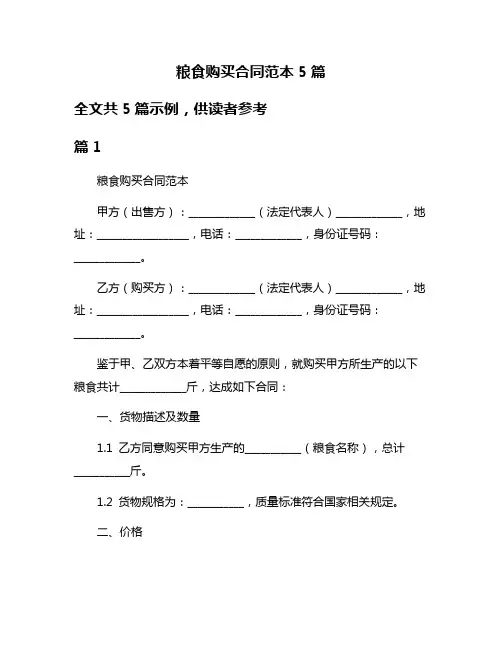 粮食购买合同范本 5 篇

全文共 5 篇示例，供读者参考

篇 1

粮食购买合同范本

甲方（出售方）：____________（法定代表人）____________，地址：________________，电话：____________，身份证号码：____________。

乙方（购买方）：____________（法定代表人）____________，地址：________________，电话：____________，身份证号码：____________。

鉴于甲、乙双方本着平等自愿的原则，就购买甲方所生产的以下粮食共计____________斤，达成如下合同：

一、货物描述及数量

1.1 乙方同意购买甲方生产的__________（粮食名称），总计__________斤。

1.2 货物规格为：__________，质量标准符合国家相关规定。

二、价格